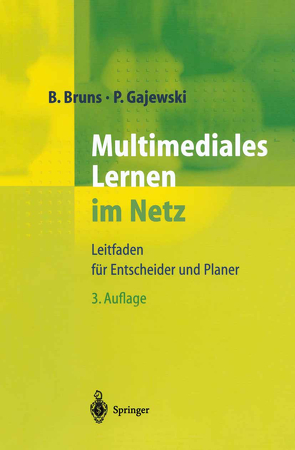 B. Bruns · P. Gajewski

Multimediales Lernen im Netz

Leitfaden für Entscheider und Planer

3. Auflage

Springer